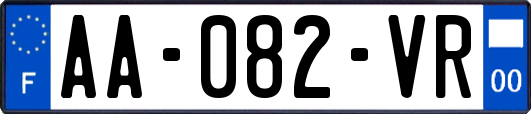 F
AA-082-VR
00